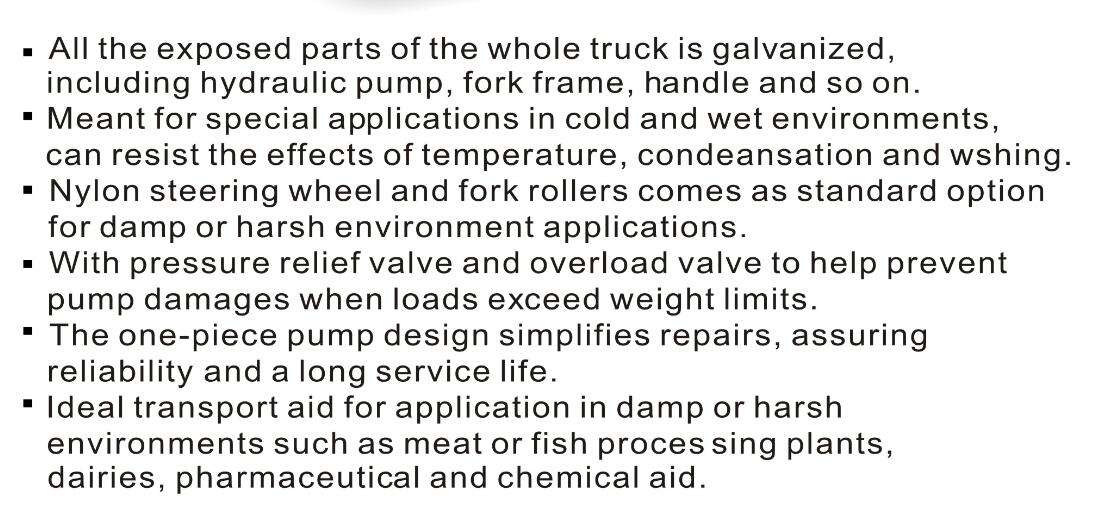 • All the exposed parts of the whole truck is galvanized, including hydraulic pump, fork frame, handle and so on.
• Meant for special applications in cold and wet environments, can resist the effects of temperature, condeansation and wshing.
• Nylon steering wheel and fork rollers comes as standard option for damp or harsh environment applications.
• With pressure relief valve and overload valve to help prevent pump damages when loads exceed weight limits.
• The one-piece pump design simplifies repairs, assuring reliability and a long service life.
• Ideal transport aid for application in damp or harsh environments such as meat or fish proces sing plants, dairies, pharmaceutical and chemical aid.